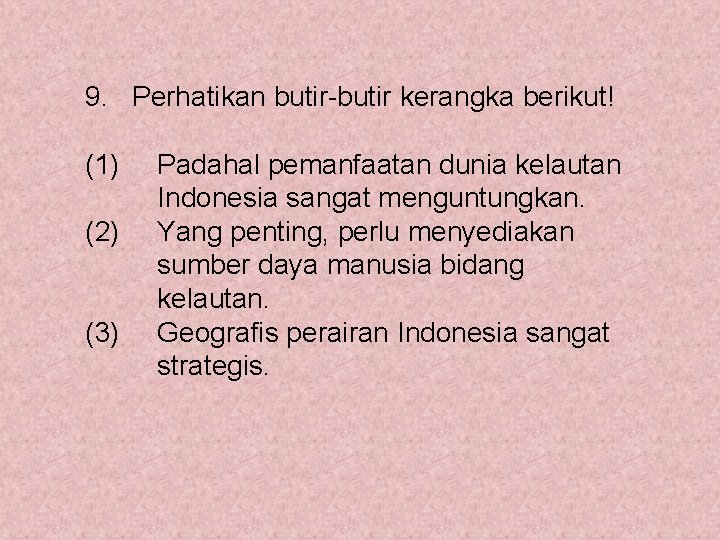 9. Perhatikan butir-butir kerangka berikut!

(1) Padahal pemanfaatan dunia kelautan Indonesia sangat menguntungkan.
(2) Yang penting, perlu menyediakan sumber daya manusia bidang kelautan.
(3) Geografis perairan Indonesia sangat strategis.